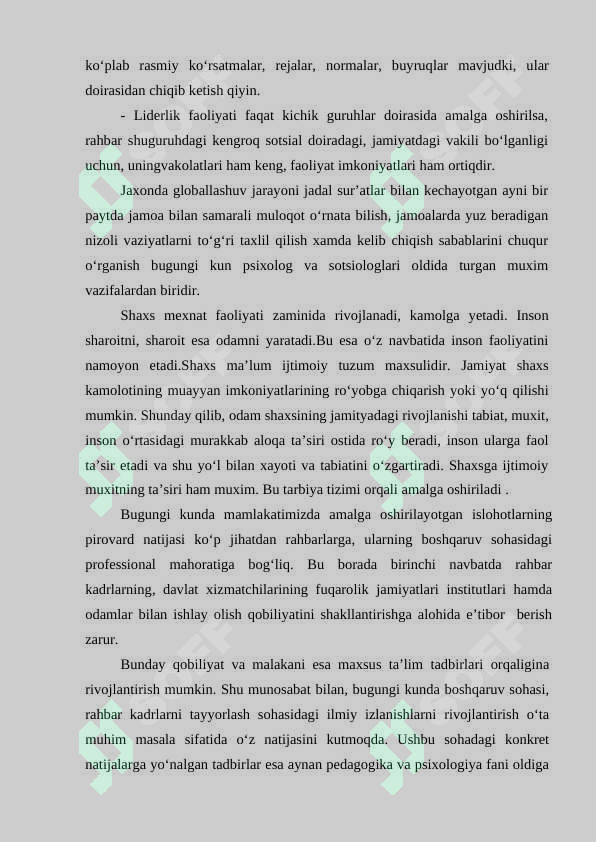 koʻplab rasmiy koʻrsatmalar, rejalar, normalar, buyruqlar mavjudki, ular doirasidan chiqib ketish qiyin.

- Liderlik faoliyati faqat kichik guruhlar doirasida amalga oshirilsa, rahbar shuguruhdagi kengroq sotsial doiradagi, jamiyatdagi vakili boʻlganligi uchun, uningvakolatlari ham keng, faoliyat imkoniyatlari ham ortiqdir.

Jaxonda globallashuv jarayoni jadal sur’atlar bilan kechayotgan ayni bir paytda jamoa bilan samarali muloqot oʻrnata bilish, jamoalarda yuz beradigan nizoli vaziyatlarni toʻgʻri taxlil qilish xamda kelib chiqish sabablarini chuqur oʻrganish bugungi kun psixolog va sotsiologlari oldida turgan muxim vazifalardan biridir.

Shaxs mexnat faoliyati zaminida rivojlanadi, kamolga yetadi. Inson sharoitni, sharoit esa odamni yaratadi.Bu esa oʻz navbatida inson faoliyatini namoyon etadi.Shaxs ma’lum ijtimoiy tuzum maxsulidir. Jamiyat shaxs kamolotining muayyan imkoniyatlarining roʻyobga chiqarish yoki yoʻq qilishi mumkin. Shunday qilib, odam shaxsining jamityadagi rivojlanishi tabiat, muxit, inson oʻrtasidagi murakkab aloqa ta’siri ostida roʻy beradi, inson ularga faol ta’sir etadi va shu yoʻl bilan xayoti va tabiatini oʻzgartiradi. Shaxsga ijtimoiy muxitning ta’siri ham muxim. Bu tarbiya tizimi orqali amalga oshiriladi .

Bugungi kunda mamlakatimizda amalga oshirilayotgan islohotlarning pirovard natijasi koʻp jihatdan rahbarlarga, ularning boshqaruv sohasidagi professional mahoratiga bogʻliq. Bu borada birinchi navbatda rahbar kadrlarning, davlat xizmatchilarining fuqarolik jamiyatlari institutlari hamda odamlar bilan ishlay olish qobiliyatini shakllantirishga alohida e’tibor berish zarur.

Bunday qobiliyat va malakani esa maxsus ta’lim tadbirlari orqaligina rivojlantirish mumkin. Shu munosabat bilan, bugungi kunda boshqaruv sohasi, rahbar kadrlarni tayyorlash sohasidagi ilmiy izlanishlarni rivojlantirish oʻta muhim masala sifatida oʻz natijasini kutmoqda. Ushbu sohadagi konkret natijalarga yoʻnalgan tadbirlar esa aynan pedagogika va psixologiya fani oldiga